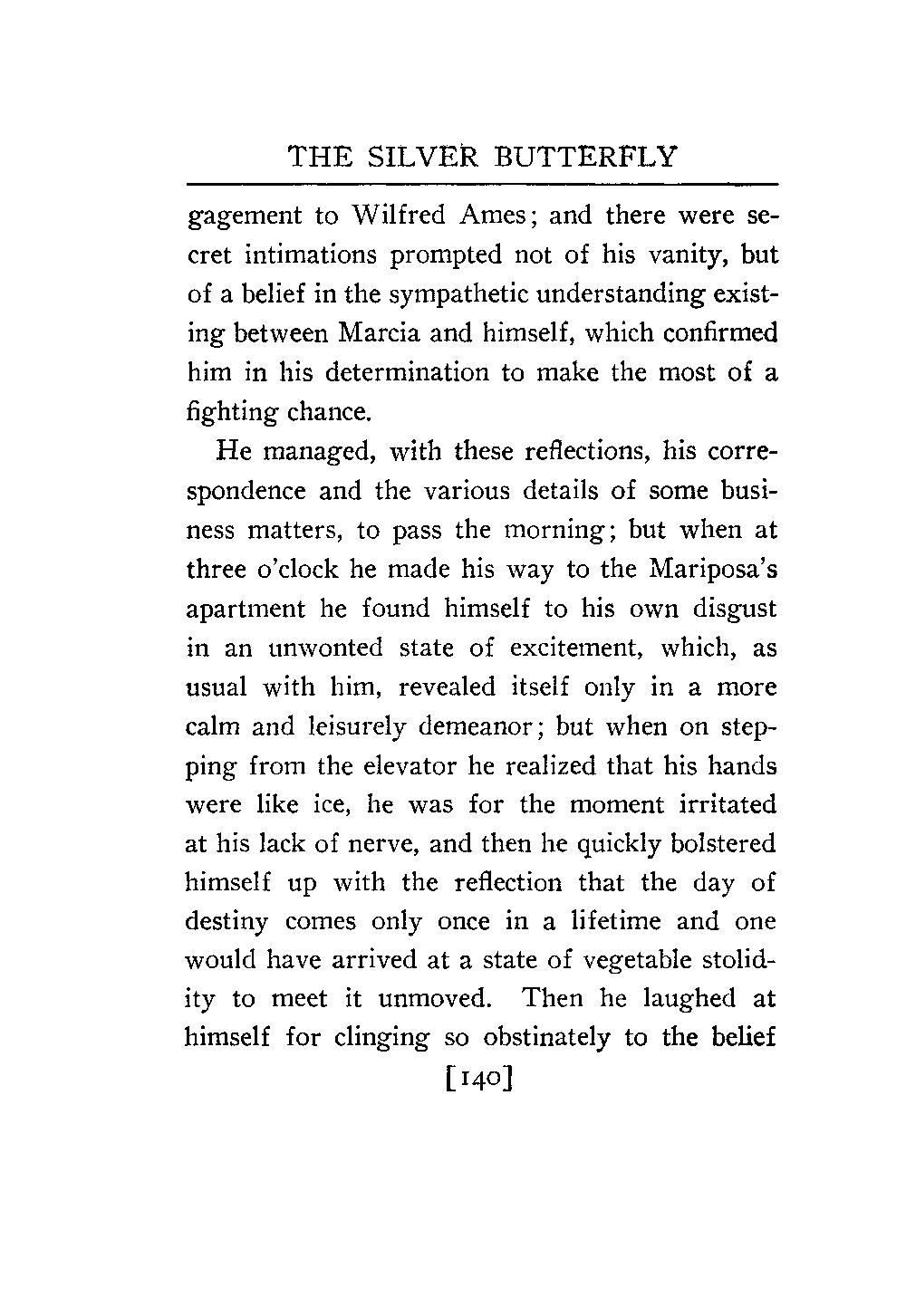 THE SILVER BUTTERFLY

gagement to Wilfred Ames; and there were secret intimations prompted not of his vanity, but of a belief in the sympathetic understanding existing between Marcia and himself, which confirmed him in his determination to make the most of a fighting chance.

He managed, with these reflections, his correspondence and the various details of some business matters, to pass the morning; but when at three o'clock he made his way to the Mariposa's apartment he found himself to his own disgust in an unwonted state of excitement, which, as usual with him, revealed itself only in a more calm and leisurely demeanor; but when on stepping from the elevator he realized that his hands were like ice, he was for the moment irritated at his lack of nerve, and then he quickly bolstered himself up with the reflection that the day of destiny comes only once in a lifetime and one would have arrived at a state of vegetable stolidity to meet it unmoved. Then he laughed at himself for clinging so obstinately to the belief

[140]